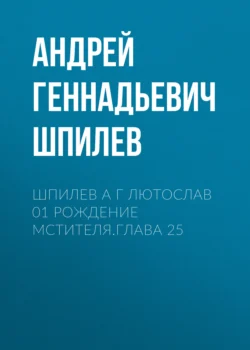 АНДРЕЙ ГЕННАДЬЕВИЧ ШПИЛЕВ

ШПИЛЕВ А Г ЛЮТОСЛАВ 01 РОЖДЕНИЕ МСТИТЕЛЯ.ГЛАВА 25